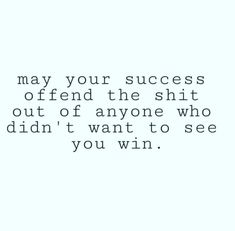 may your success offend the shit out of anyone who didn't want to see you win.